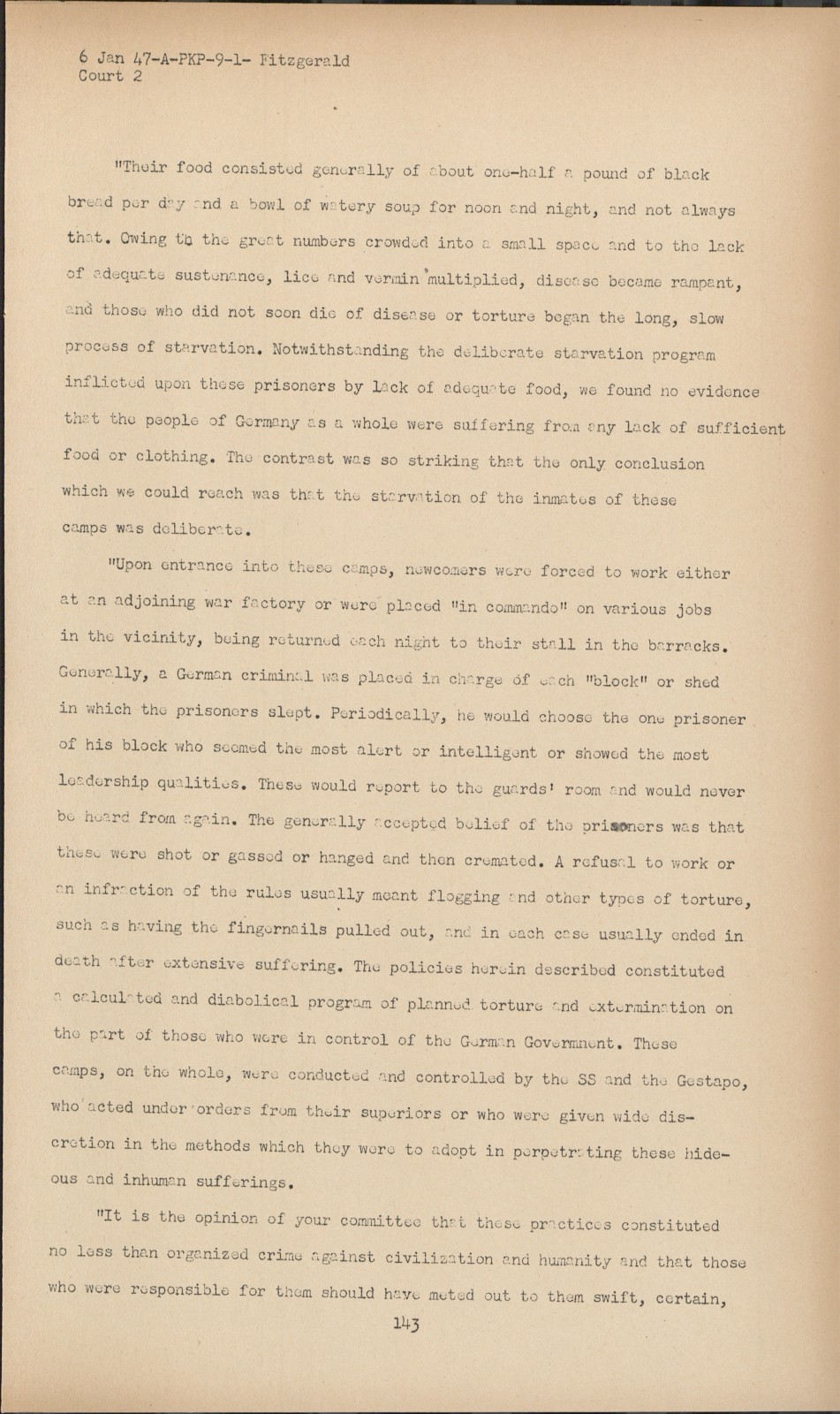 6 Jan 47-A-PKP-9-1- Fitzgerald
Court 2

"Their food consisted generally of about one-half a pound of black bread per day and a bowl of watery soup for noon and night, and not always that. Owing to the great numbers crowded into a small space and to the lack of adequate sustenance, lice and vermin multiplied, disease became rampant, and those who did not soon die of disease or torture began the long, slow process of starvation. Notwithstanding the deliberate starvation program inflicted upon these prisoners by lack of adequate food, we found no evidence that the people of Germany as a whole were suffering from any lack of sufficient food or clothing. The contrast was so striking that the only conclusion which we could reach was that the starvation of the inmates of these camps was deliberate.

"Upon entrance into these camps, newcomers were forced to work either at an adjoining war factory or were placed "in commando" on various jobs in the vicinity, being returned each night to their stall in the barracks. Generally, a German criminal was placed in charge of each "block" or shed in which the prisoners slept. Periodically, he would choose the one prisoner of his block who seemed the most alert or intelligent or showed the most leadership qualities. These would report to the guards' room and would never be heard from again. The generally accepted belief of the prisoners was that these were shot or gassed or hanged and then cremated. A refusal to work or an infraction of the rules usually meant flogging and other types of torture, such as having the fingernails pulled out, and in each case usually ended in death after extensive suffering. The policies herein described constituted a calculated and diabolical program of planned torture and extermination on the part of those who were in control of the German Government. These camps, on the whole, were conducted and controlled by the SS and the Gestapo, who acted under orders from their superiors or who were given wide discretion in the methods which they were to adopt in perpetrating these hideous and inhuman sufferings.

"It is the opinion of your committee that these practices constituted no less than organized crime against civilization and humanity and that those who were responsible for them should have meted out to them swift, certain,

143